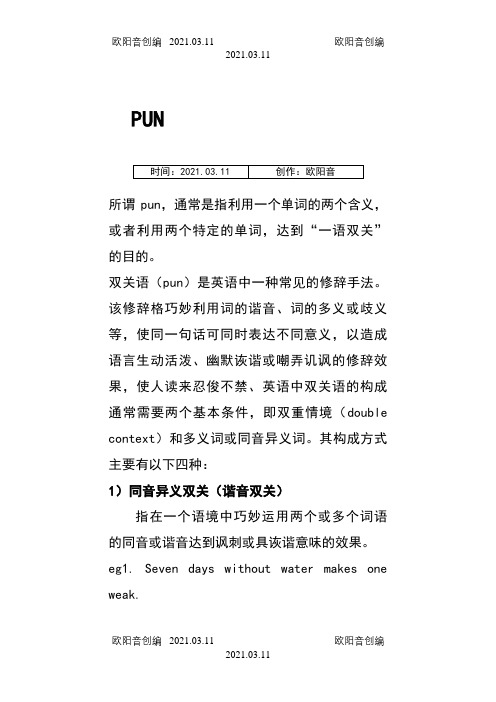 欧阳音创编 2021.03.11 欧阳音创编
2021.03.11

PUN

| 时间：2021.03.11 | 创作：欧阳音 |
|---|---|

所谓 pun，通常是指利用一个单词的两个含义，或者利用两个特定的单词，达到“一语双关”的目的。
双关语（pun）是英语中一种常见的修辞手法。该修辞格巧妙利用词的谐音、词的多义或歧义等，使同一句话可同时表达不同意义，以造成语言生动活泼、幽默诙谐或嘲弄讥讽的修辞效果，使人读来忍俊不禁、英语中双关语的构成通常需要两个基本条件，即双重情境（double context）和多义词或同音异义词。其构成方式主要有以下四种：

1）同音异义双关（谐音双关）

指在一个语境中巧妙运用两个或多个词语的同音或谐音达到讽刺或具诙谐意味的效果。

eg1. Seven days without water makes one weak.

欧阳音创编 2021.03.11 欧阳音创编
2021.03.11